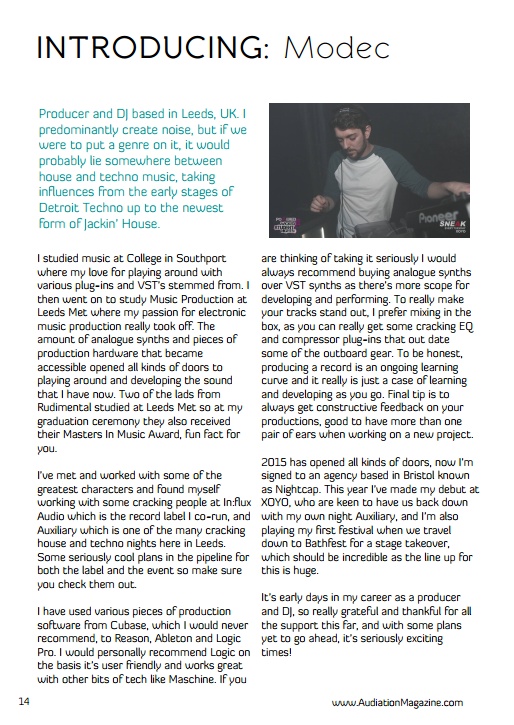 INTRODUCING: Modec

Producer and DJ based in Leeds, UK. I predominantly create noise, but if we were to put a genre on it, it would probably lie somewhere between house and techno music, taking influences from the early stages of Detroit Techno up to the newest form of Jackin' House.

Pioneer
SNEAK

I studied music at College in Southport where my love for playing around with various plug-ins and VST's stemmed from. I then went on to study Music Production at Leeds Met where my passion for electronic music production really took off. The amount of analogue synths and pieces of production hardware that became accessible opened all kinds of doors to playing around and developing the sound that I have now. Two of the lads from Rudimental studied at Leeds Met so at my graduation ceremony they also received their Masters In Music Award, fun fact for you.

I've met and worked with some of the greatest characters and found myself working with some cracking people at In:flux Audio which is the record label I co-run, and Auxiliary which is one of the many cracking house and techno nights here in Leeds. Some seriously cool plans in the pipeline for both the label and the event so make sure you check them out.

I have used various pieces of production software from Cubase, which I would never recommend, to Reason, Ableton and Logic Pro. I would personally recommend Logic on the basis it's user friendly and works great with other bits of tech like Maschine. If you are thinking of taking it seriously I would always recommend buying analogue synths over VST synths as there's more scope for developing and performing. To really make your tracks stand out, I prefer mixing in the box, as you can really get some cracking EQ and compressor plug-ins that out date some of the outboard gear. To be honest, producing a record is an ongoing learning curve and it really is just a case of learning and developing as you go. Final tip is to always get constructive feedback on your productions, good to have more than one pair of ears when working on a new project.

2015 has opened all kinds of doors, now I'm signed to an agency based in Bristol known as Nightcap. This year I've made my debut at XOYO, who are keen to have us back down with my own night Auxiliary, and I'm also playing my first festival when we travel down to Bathfest for a stage takeover, which should be incredible as the line up for this is huge.

It's early days in my career as a producer and DJ, so really grateful and thankful for all the support this far, and with some plans yet to go ahead, it's seriously exciting times!

14

www.AudiationMagazine.com